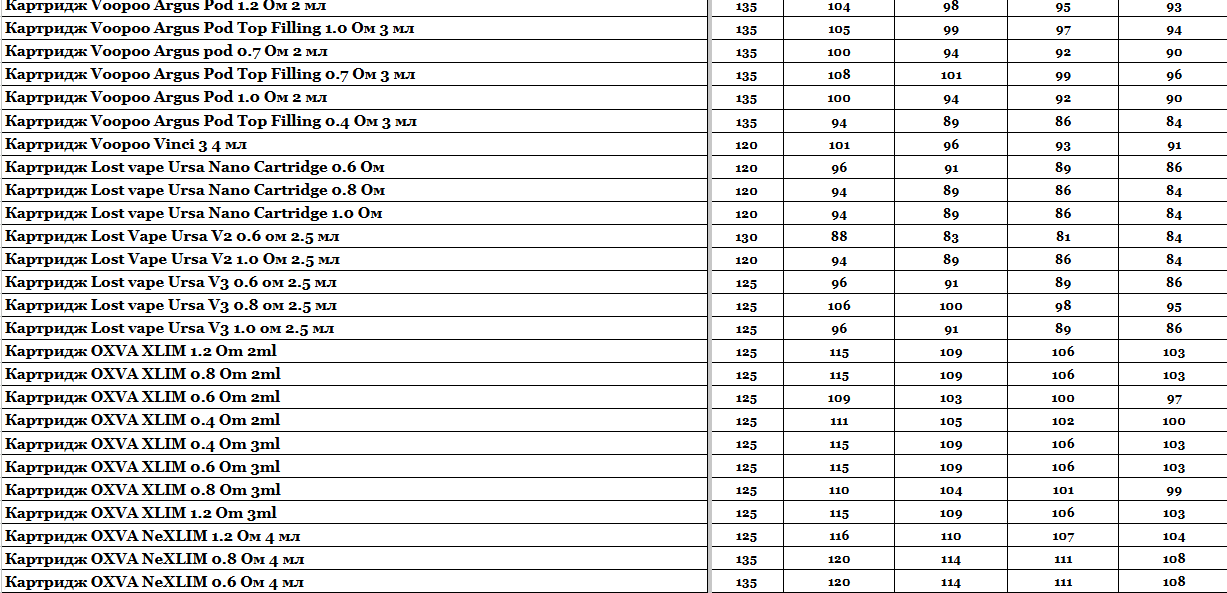 | | | | | | |
|---|---|---|---|---|---|
| Картридж Voopoo Argus Pod 1.2 Ом 2 мл | 135 | 104 | 98 | 95 | 93 |
| Картридж Voopoo Argus Pod Top Filling 1.0 Ом 3 мл | 135 | 105 | 99 | 97 | 94 |
| Картридж Voopoo Argus pod 0.7 Ом 2 мл | 135 | 100 | 94 | 92 | 90 |
| Картридж Voopoo Argus Pod Top Filling 0.7 Ом 3 мл | 135 | 108 | 101 | 99 | 96 |
| Картридж Voopoo Argus Pod 1.0 Ом 2 мл | 135 | 100 | 94 | 92 | 90 |
| Картридж Voopoo Argus Pod Top Filling 0.4 Ом 3 мл | 135 | 94 | 89 | 86 | 84 |
| Картридж Voopoo Vinci 3 4 мл | 120 | 101 | 96 | 93 | 91 |
| Картридж Lost vape Ursa Nano Cartridge 0.6 Ом | 120 | 96 | 91 | 89 | 86 |
| Картридж Lost vape Ursa Nano Cartridge 0.8 Ом | 120 | 94 | 89 | 86 | 84 |
| Картридж Lost vape Ursa Nano Cartridge 1.0 Ом | 120 | 94 | 89 | 86 | 84 |
| Картридж Lost Vape Ursa V2 0.6 ом 2.5 мл | 130 | 88 | 83 | 81 | 84 |
| Картридж Lost Vape Ursa V2 1.0 Ом 2.5 мл | 120 | 94 | 89 | 86 | 84 |
| Картридж Lost vape Ursa V3 0.6 ом 2.5 мл | 125 | 96 | 91 | 89 | 86 |
| Картридж Lost vape Ursa V3 0.8 ом 2.5 мл | 125 | 106 | 100 | 98 | 95 |
| Картридж Lost vape Ursa V3 1.0 ом 2.5 мл | 125 | 96 | 91 | 89 | 86 |
| Картридж OXVA XLIM 1.2 Om 2ml | 125 | 115 | 109 | 106 | 103 |
| Картридж OXVA XLIM 0.8 Om 2ml | 125 | 115 | 109 | 106 | 103 |
| Картридж OXVA XLIM 0.6 Om 2ml | 125 | 109 | 103 | 100 | 97 |
| Картридж OXVA XLIM 0.4 Om 2ml | 125 | 111 | 105 | 102 | 100 |
| Картридж OXVA XLIM 0.4 Om 3ml | 125 | 115 | 109 | 106 | 103 |
| Картридж OXVA XLIM 0.6 Om 3ml | 125 | 115 | 109 | 106 | 103 |
| Картридж OXVA XLIM 0.8 Om 3ml | 125 | 110 | 104 | 101 | 99 |
| Картридж OXVA XLIM 1.2 Om 3ml | 125 | 115 | 109 | 106 | 103 |
| Картридж OXVA NeXLIM 1.2 Ом 4 мл | 125 | 116 | 110 | 107 | 104 |
| Картридж OXVA NeXLIM 0.8 Ом 4 мл | 135 | 120 | 114 | 111 | 108 |
| Картридж OXVA NeXLIM 0.6 Ом 4 мл | 135 | 120 | 114 | 111 | 108 |